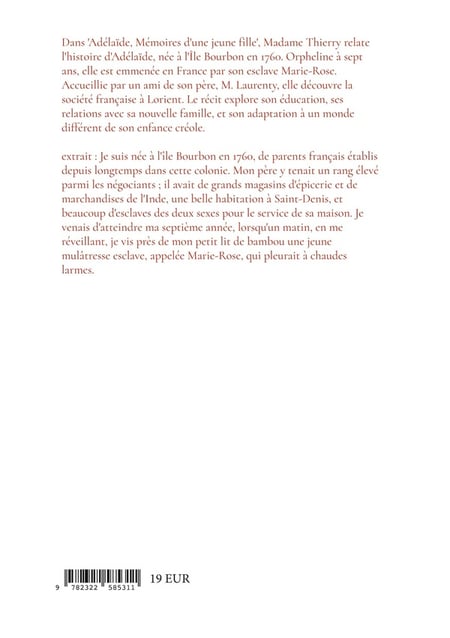 Dans 'Adélaïde, Mémoires d'une jeune fille', Madame Thierry relate l'histoire d'Adélaïde, née à l'Île Bourbon en 1760. Orpheline à sept ans, elle est emmenée en France par son esclave Marie-Rose. Accueillie par un ami de son père, M. Laurenty, elle découvre la société française à Lorient. Le récit explore son éducation, ses relations avec sa nouvelle famille, et son adaptation à un monde différent de son enfance créole.

extrait : Je suis née à l'île Bourbon en 1760, de parents français établis depuis longtemps dans cette colonie. Mon père y tenait un rang élevé parmi les négociants ; il avait de grands magasins d'épicerie et de marchandises de l'Inde, une belle habitation à Saint-Denis, et beaucoup d'esclaves des deux sexes pour le service de sa maison. Je venais d'atteindre ma septième année, lorsqu'un matin, en me réveillant, je vis près de mon petit lit de bambou une jeune mulâtresse esclave, appelée Marie-Rose, qui pleurait à chaudes larmes.

9 782322 585311

19 EUR